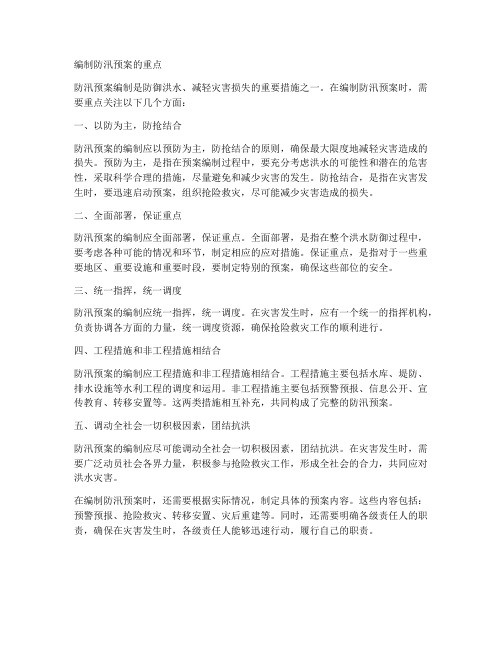 编制防汛预案的重点

防汛预案编制是防御洪水、减轻灾害损失的重要措施之一。在编制防汛预案时，需要重点关注以下几个方面：

一、以防为主，防抢结合

防汛预案的编制应以预防为主，防抢结合的原则，确保最大限度地减轻灾害造成的损失。预防为主，是指在预案编制过程中，要充分考虑洪水的可能性和潜在的危害性，采取科学合理的措施，尽量避免和减少灾害的发生。防抢结合，是指在灾害发生时，要迅速启动预案，组织抢险救灾，尽可能减少灾害造成的损失。

二、全面部署，保证重点

防汛预案的编制应全面部署，保证重点。全面部署，是指在整个洪水防御过程中，要考虑各种可能的情况和环节，制定相应的应对措施。保证重点，是指对于一些重要地区、重要设施和重要时段，要制定特别的预案，确保这些部位的安全。

三、统一指挥，统一调度

防汛预案的编制应统一指挥，统一调度。在灾害发生时，应有一个统一的指挥机构，负责协调各方面的力量，统一调度资源，确保抢险救灾工作的顺利进行。

四、工程措施和非工程措施相结合

防汛预案的编制应工程措施和非工程措施相结合。工程措施主要包括水库、堤防、排水设施等水利工程的调度和运用。非工程措施主要包括预警预报、信息公开、宣传教育、转移安置等。这两类措施相互补充，共同构成了完整的防汛预案。

五、调动全社会一切积极因素，团结抗洪

防汛预案的编制应尽可能调动全社会一切积极因素，团结抗洪。在灾害发生时，需要广泛动员社会各界力量，积极参与抢险救灾工作，形成全社会的合力，共同应对洪水灾害。

在编制防汛预案时，还需要根据实际情况，制定具体的预案内容。这些内容包括：预警预报、抢险救灾、转移安置、灾后重建等。同时，还需要明确各级责任人的职责，确保在灾害发生时，各级责任人能够迅速行动，履行自己的职责。